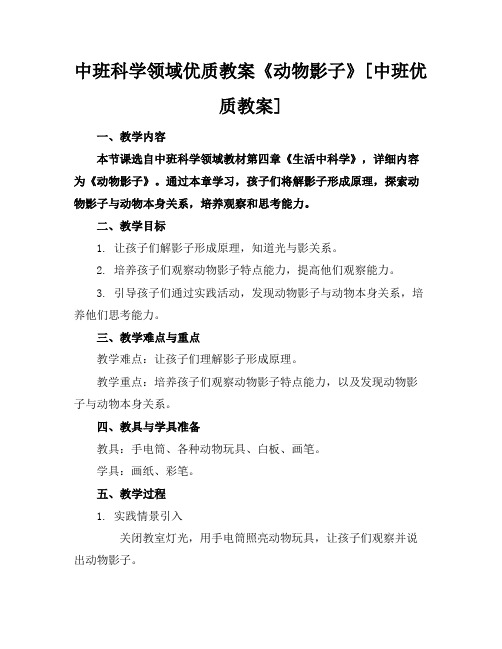 中班科学领域优质教案《动物影子》[中班优质教案]

一、教学内容

本节课选自中班科学领域教材第四章《生活中科学》，详细内容为《动物影子》。通过本章学习，孩子们将解影子形成原理，探索动物影子与动物本身关系，培养观察和思考能力。

二、教学目标

1. 让孩子们解影子形成原理，知道光与影关系。

2. 培养孩子们观察动物影子特点能力，提高他们观察能力。

3. 引导孩子们通过实践活动，发现动物影子与动物本身关系，培养他们思考能力。

三、教学难点与重点

教学难点：让孩子们理解影子形成原理。

教学重点：培养孩子们观察动物影子特点能力，以及发现动物影子与动物本身关系。

四、教具与学具准备

教具：手电筒、各种动物玩具、白板、画笔。

学具：画纸、彩笔。

五、教学过程

1. 实践情景引入

关闭教室灯光，用手电筒照亮动物玩具，让孩子们观察并说出动物影子。